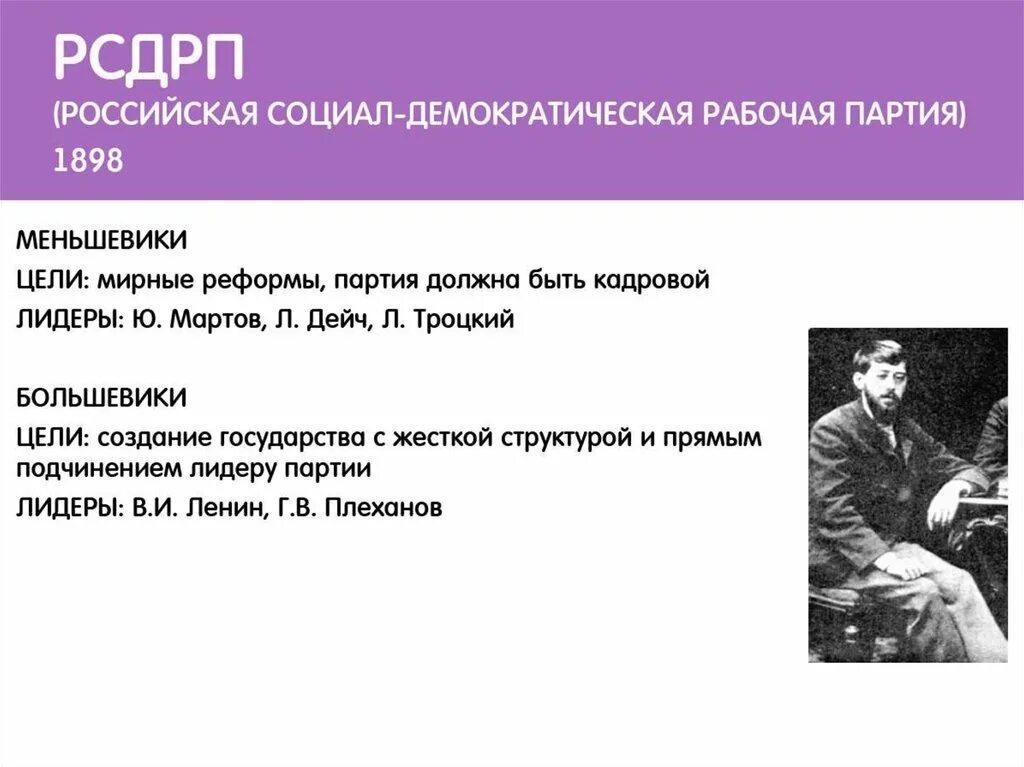 РСДРП
(РОССИЙСКАЯ СОЦИАЛ-ДЕМОКРАТИЧЕСКАЯ РАБОЧАЯ ПАРТИЯ)
1898

МЕНЬШЕВИКИ
ЦЕЛИ: мирные реформы, партия должна быть кадровой
ЛИДЕРЫ: Ю. Мартов, Л. Дейч, Л. Троцкий

БОЛЬШЕВИКИ
ЦЕЛИ: создание государства с жесткой структурой и прямым подчинением лидеру партии
ЛИДЕРЫ: В.И. Ленин, Г.В. Плеханов